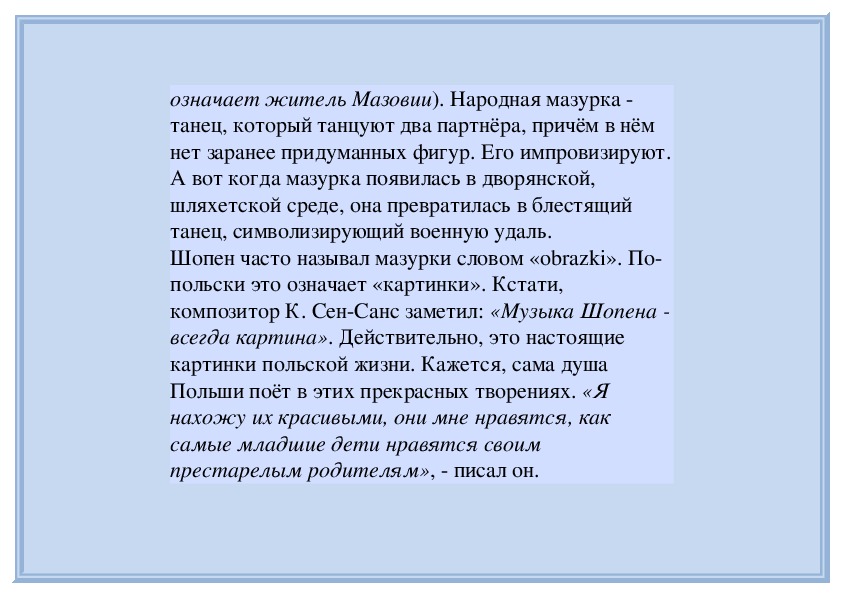 означает житель Мазовии). Народная мазурка - танец, который танцуют два партнёра, причём в нём нет заранее придуманных фигур. Его импровизируют. А вот когда мазурка появилась в дворянской, шляхетской среде, она превратилась в блестящий танец, символизирующий военную удаль.
Шопен часто называл мазурки словом «obrazki». По-польски это означает «картинки». Кстати, композитор К. Сен-Санс заметил: «Музыка Шопена - всегда картина». Действительно, это настоящие картинки польской жизни. Кажется, сама душа Польши поёт в этих прекрасных творениях. «Я нахожу их красивыми, они мне нравятся, как самые младшие дети нравятся своим престарелым родителям», - писал он.